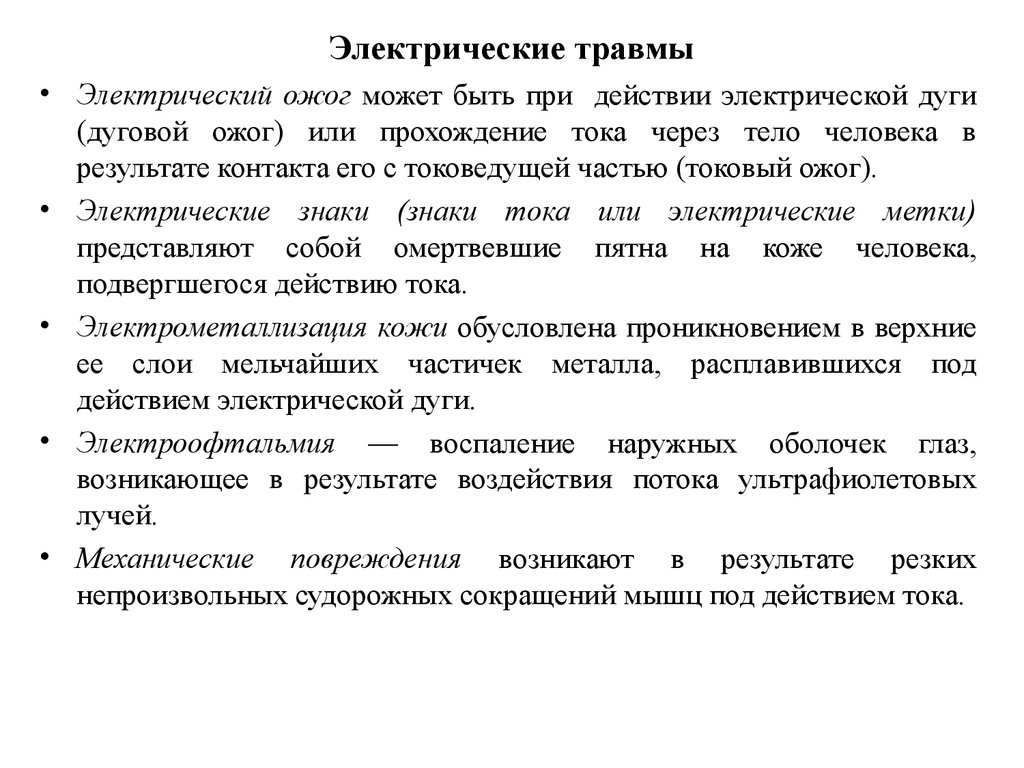 Электрические травмы

• Электрический ожог может быть при действии электрической дуги (дуговой ожог) или прохождение тока через тело человека в результате контакта его с токоведущей частью (токовый ожог).

• Электрические знаки (знаки тока или электрические метки) представляют собой омертвевшие пятна на коже человека, подвергшегося действию тока.

• Электрометаллизация кожи обусловлена проникновением в верхние ее слои мельчайших частичек металла, расплавившихся под действием электрической дуги.

• Электроофтальмия — воспаление наружных оболочек глаз, возникающее в результате воздействия потока ультрафиолетовых лучей.

• Механические повреждения возникают в результате резких непроизвольных судорожных сокращений мышц под действием тока.